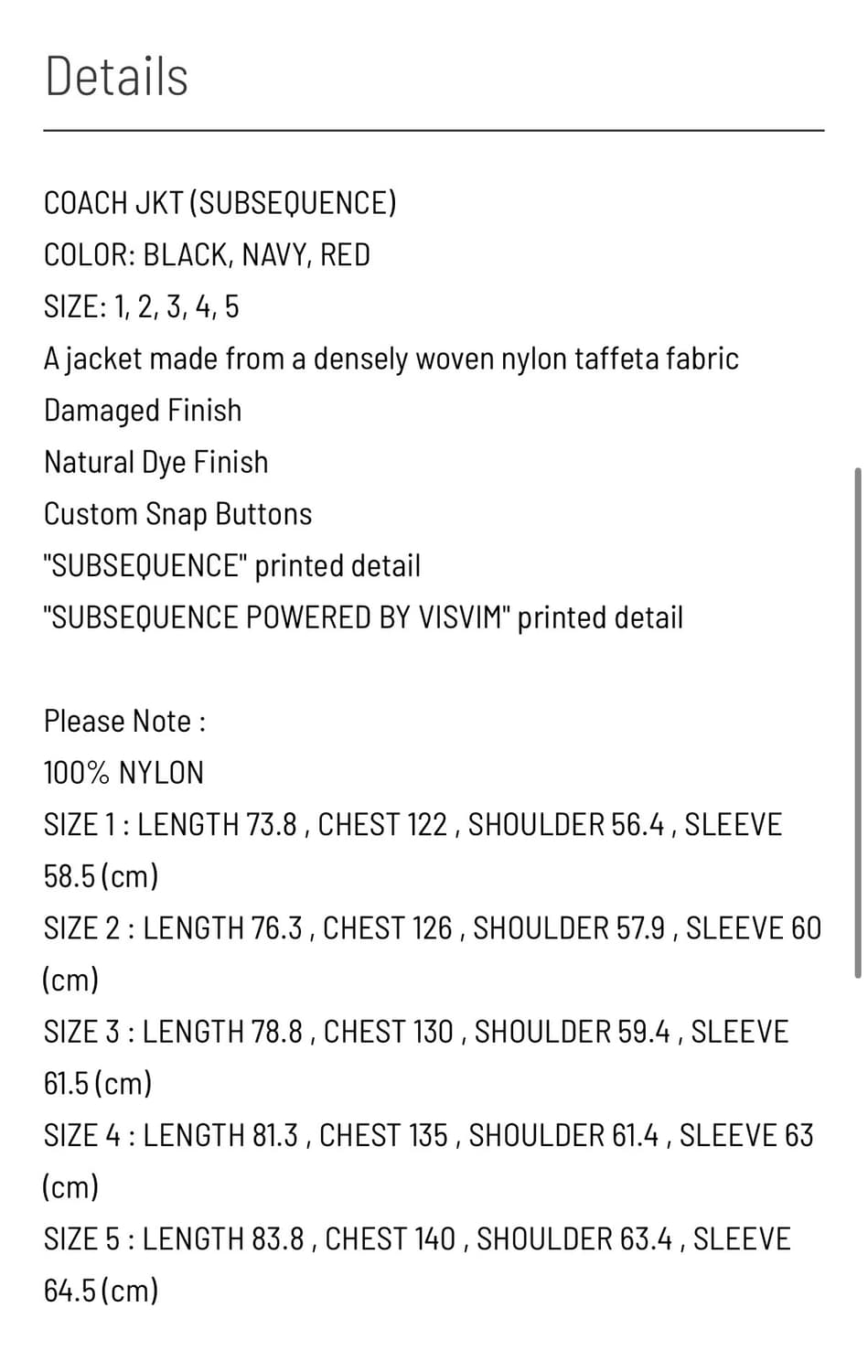 Details

COACH JKT (SUBSEQUENCE)
COLOR: BLACK, NAVY, RED
SIZE: 1, 2, 3, 4, 5
A jacket made from a densely woven nylon taffeta fabric
Damaged Finish
Natural Dye Finish
Custom Snap Buttons
"SUBSEQUENCE" printed detail
"SUBSEQUENCE POWERED BY VISVIM" printed detail

Please Note :
100% NYLON
SIZE 1 : LENGTH 73.8 , CHEST 122 , SHOULDER 56.4 , SLEEVE 58.5 (cm)
SIZE 2 : LENGTH 76.3 , CHEST 126 , SHOULDER 57.9 , SLEEVE 60 (cm)
SIZE 3 : LENGTH 78.8 , CHEST 130 , SHOULDER 59.4 , SLEEVE 61.5 (cm)
SIZE 4 : LENGTH 81.3 , CHEST 135 , SHOULDER 61.4 , SLEEVE 63 (cm)
SIZE 5 : LENGTH 83.8 , CHEST 140 , SHOULDER 63.4 , SLEEVE 64.5 (cm)